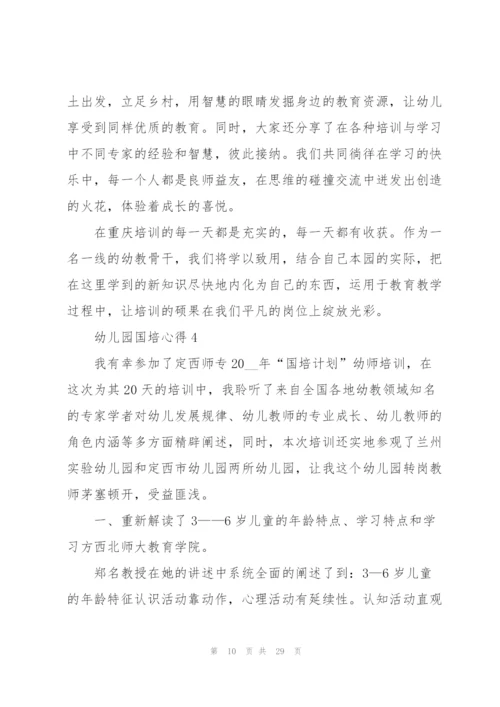 土出发，立足乡村，用智慧的眼睛发掘身边的教育资源，让幼儿享受到同样优质的教育。同时，大家还分享了在各种培训与学习中不同专家的经验和智慧，彼此接纳。我们共同徜徉在学习的快乐中，每一个人都是良师益友，在思维的碰撞交流中迸发出创造的火花，体验着成长的喜悦。

在重庆培训的每一天都是充实的，每一天都有收获。作为一名一线的幼教骨干，我们将学以致用，结合自己本园的实际，把在这里学到的新知识尽快地内化为自己的东西，运用于教育教学过程中，让培训的硕果在我们平凡的岗位上绽放光彩。

幼儿园国培心得 4

我有幸参加了定西师专 20__年“国培计划”幼师培训，在这次为其 20 天的培训中，我聆听了来自全国各地幼教领域知名的专家学者对幼儿发展规律、幼儿教师的专业成长、幼儿教师的角色内涵等多方面精辟阐述，同时，本次培训还实地参观了兰州实验幼儿园和定西市幼儿园两所幼儿园，让我这个幼儿园转岗教师茅塞顿开，受益匪浅。

一、重新解读了 3——6 岁儿童的年龄特点、学习特点和学习方西北师大教育学院。

郑名教授在她的讲述中系统全面的阐述了到：3—6 岁儿童的年龄特征认识活动靠动作，心理活动有延续性。认知活动直观

第 10 页 共 29 页